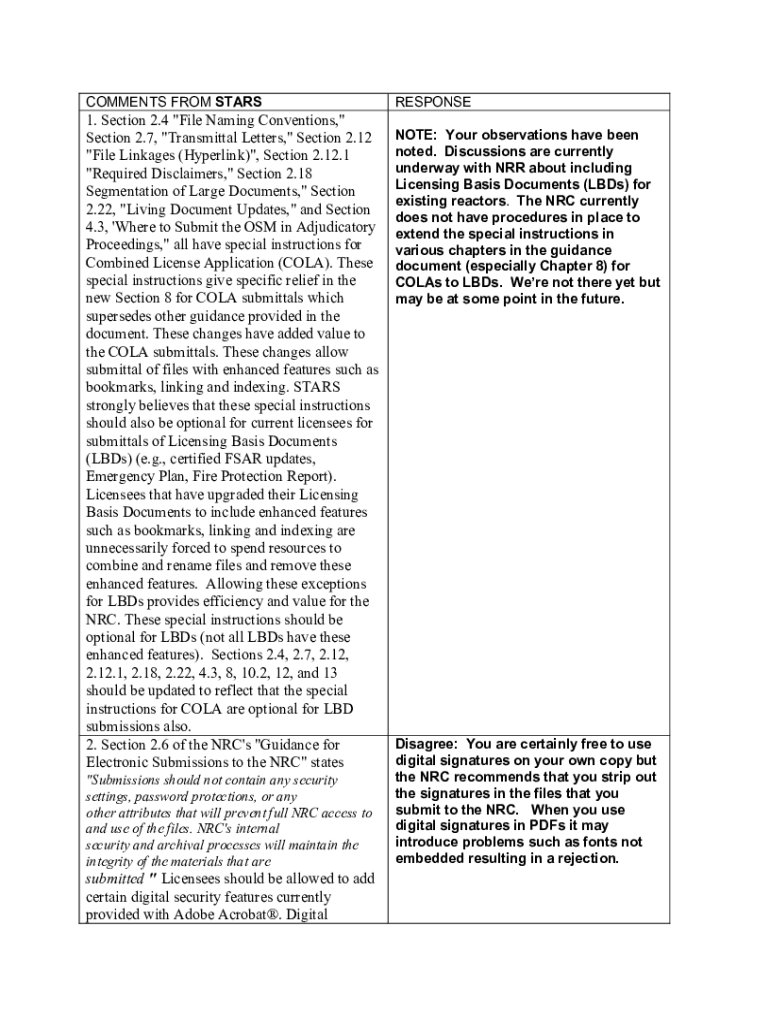 | COMMENTS FROM STARS | RESPONSE |
|---|---|
| 1. Section 2.4 "File Naming Conventions," Section 2.7, "Transmittal Letters," Section 2.12 "File Linkages (Hyperlink)", Section 2.12.1 "Required Disclaimers," Section 2.18 Segmentation of Large Documents," Section 2.22, "Living Document Updates," and Section 4.3, 'Where to Submit the OSM in Adjudicatory Proceedings," all have special instructions for Combined License Application (COLA). These special instructions give specific relief in the new Section 8 for COLA submittals which supersedes other guidance provided in the document. These changes have added value to the COLA submittals. These changes allow submittal of files with enhanced features such as bookmarks, linking and indexing. STARS strongly believes that these special instructions should also be optional for current licensees for submittals of Licensing Basis Documents (LBDs) (e.g., certified FSAR updates, Emergency Plan, Fire Protection Report). Licensees that have upgraded their Licensing Basis Documents to include enhanced features such as bookmarks, linking and indexing are unnecessarily forced to spend resources to combine and rename files and remove these enhanced features. Allowing these exceptions for LBDs provides efficiency and value for the NRC. These special instructions should be optional for LBDs (not all LBDs have these enhanced features). Sections 2.4, 2.7, 2.12, 2.12.1, 2.18, 2.22, 4.3, 8, 10.2, 12, and 13 should be updated to reflect that the special instructions for COLA are optional for LBD submissions also. | NOTE: Your observations have been noted. Discussions are currently underway with NRR about including Licensing Basis Documents (LBDs) for existing reactors. The NRC currently does not have procedures in place to extend the special instructions in various chapters in the guidance document (especially Chapter 8) for COLAs to LBDs. We're not there yet but may be at some point in the future. |
| 2. Section 2.6 of the NRC's "Guidance for Electronic Submissions to the NRC" states "Submissions should not contain any security settings, password protections, or any other attributes that will prevent full NRC access to and use of the files. NRC's internal security and archival processes will maintain the integrity of the materials that are submitted " Licensees should be allowed to add certain digital security features currently provided with Adobe Acrobat®. Digital | Disagree: You are certainly free to use digital signatures on your own copy but the NRC recommends that you strip out the signatures in the files that you submit to the NRC. When you use digital signatures in PDFs it may introduce problems such as fonts not embedded resulting in a rejection. |